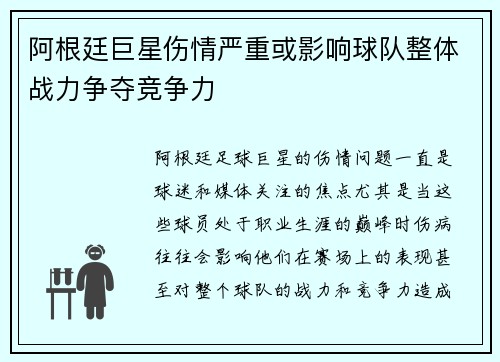 阿根廷巨星伤情严重或影响球队整体战力争夺竞争力

阿根廷足球巨星的伤情问题一直是球迷和媒体关注的焦点尤其是当这些球员处于职业生涯的巅峰时伤病往往会影响他们在赛场上的表现甚至对整个球队的战力和竞争力造成